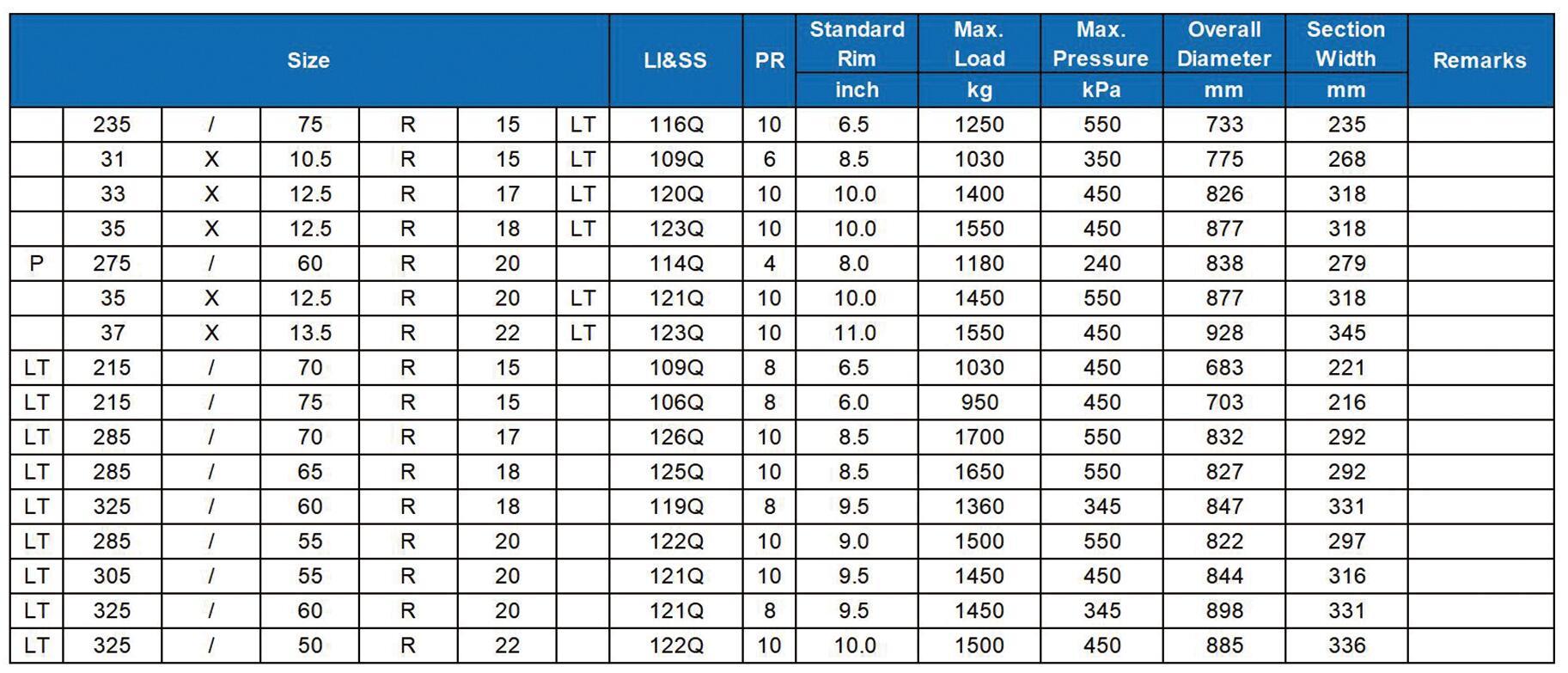 | Size | | | | | | | LI&SS | PR | Standard Rim inch | Max. Load kg | Max. Pressure kPa | Overall Diameter mm | Section Width mm | Remarks |
|---|---|---|---|---|---|---|---|---|---|---|---|---|---|---|
| | 235 | / | 75 | R | 15 | LT | 116Q | 10 | 6.5 | 1250 | 550 | 733 | 235 | |
| | 31 | X | 10.5 | R | 15 | LT | 109Q | 6 | 8.5 | 1030 | 350 | 775 | 268 | |
| | 33 | X | 12.5 | R | 17 | LT | 120Q | 10 | 10.0 | 1400 | 450 | 826 | 318 | |
| | 35 | X | 12.5 | R | 18 | LT | 123Q | 10 | 10.0 | 1550 | 450 | 877 | 318 | |
| P | 275 | / | 60 | R | 20 | | 114Q | 4 | 8.0 | 1180 | 240 | 838 | 279 | |
| | 35 | X | 12.5 | R | 20 | LT | 121Q | 10 | 10.0 | 1450 | 550 | 877 | 318 | |
| | 37 | X | 13.5 | R | 22 | LT | 123Q | 10 | 11.0 | 1550 | 450 | 928 | 345 | |
| LT | 215 | / | 70 | R | 15 | | 109Q | 8 | 6.5 | 1030 | 450 | 683 | 221 | |
| LT | 215 | / | 75 | R | 15 | | 106Q | 8 | 6.0 | 950 | 450 | 703 | 216 | |
| LT | 285 | / | 70 | R | 17 | | 126Q | 10 | 8.5 | 1700 | 550 | 832 | 292 | |
| LT | 285 | / | 65 | R | 18 | | 125Q | 10 | 8.5 | 1650 | 550 | 827 | 292 | |
| LT | 325 | / | 60 | R | 18 | | 119Q | 8 | 9.5 | 1360 | 345 | 847 | 331 | |
| LT | 285 | / | 55 | R | 20 | | 122Q | 10 | 9.0 | 1500 | 550 | 822 | 297 | |
| LT | 305 | / | 55 | R | 20 | | 121Q | 10 | 9.5 | 1450 | 450 | 844 | 316 | |
| LT | 325 | / | 60 | R | 20 | | 121Q | 8 | 9.5 | 1450 | 345 | 898 | 331 | |
| LT | 325 | / | 50 | R | 22 | | 122Q | 10 | 10.0 | 1500 | 450 | 885 | 336 | |